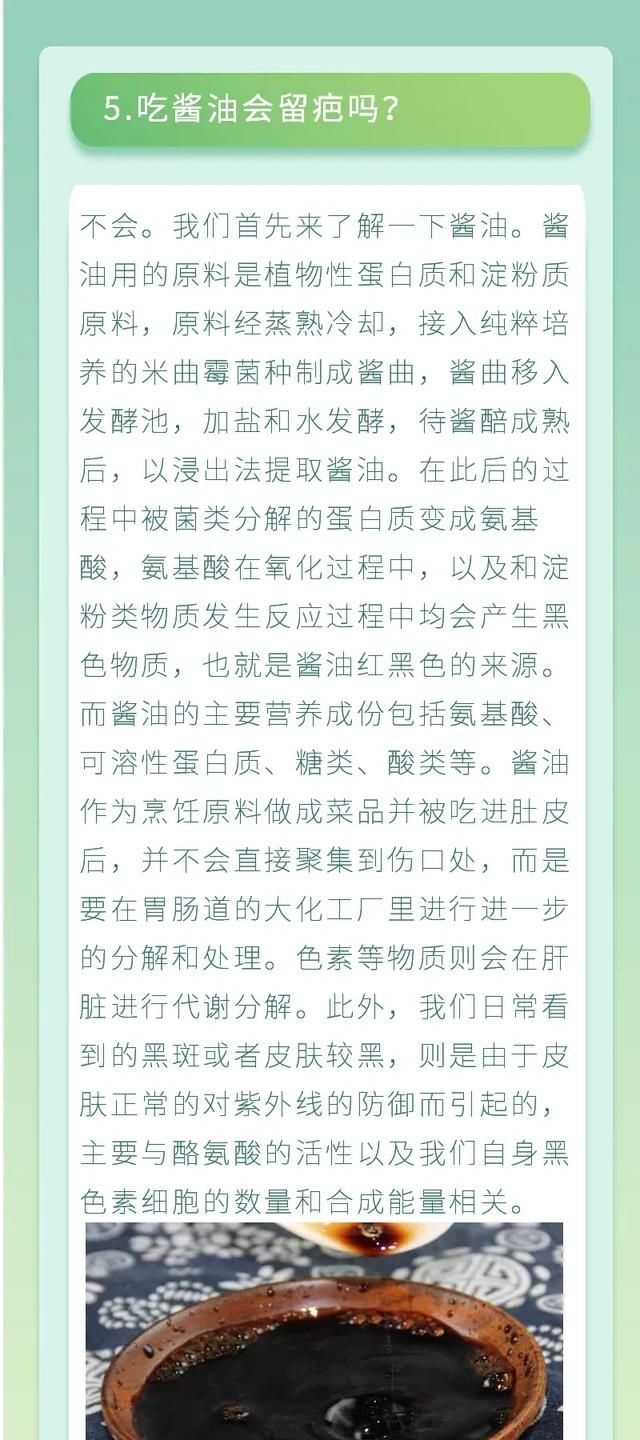 5.吃酱油会留疤吗？

不会。我们首先来了解一下酱油。酱油用的原料是植物性蛋白质和淀粉质原料，原料经蒸熟冷却，接入纯粹培养的米曲霉菌种制成酱曲，酱曲移入发酵池，加盐和水发酵，待酱醅成熟后，以浸出法提取酱油。在此后的过程中被菌类分解的蛋白质变成氨基酸，氨基酸在氧化过程中，以及和淀粉类物质发生反应过程中均会产生黑色物质，也就是酱油红黑色的来源。而酱油的主要营养成份包括氨基酸、可溶性蛋白质、糖类、酸类等。酱油作为烹饪原料做成菜品并被吃进肚皮后，并不会直接聚集到伤口处，而是要在胃肠道的大化工厂里进行进一步的分解和处理。色素等物质则会在肝脏进行代谢分解。此外，我们日常看到的黑斑或者皮肤较黑，则是由于皮肤正常的对紫外线的防御而引起的，主要与酪氨酸的活性以及我们自身黑色素细胞的数量和合成能量相关。